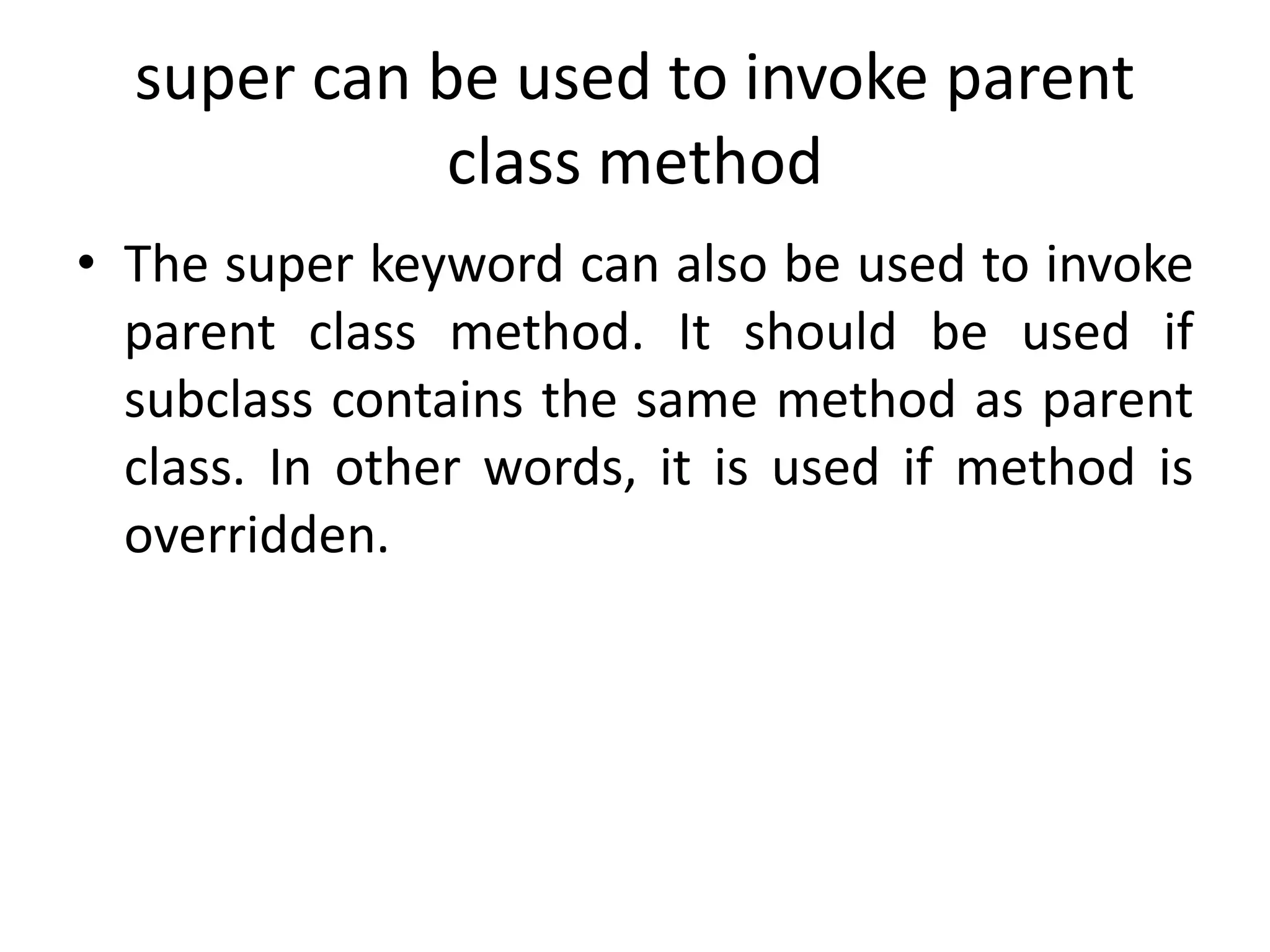 super can be used to invoke parent class method

• The super keyword can also be used to invoke parent class method. It should be used if subclass contains the same method as parent class. In other words, it is used if method is overridden.